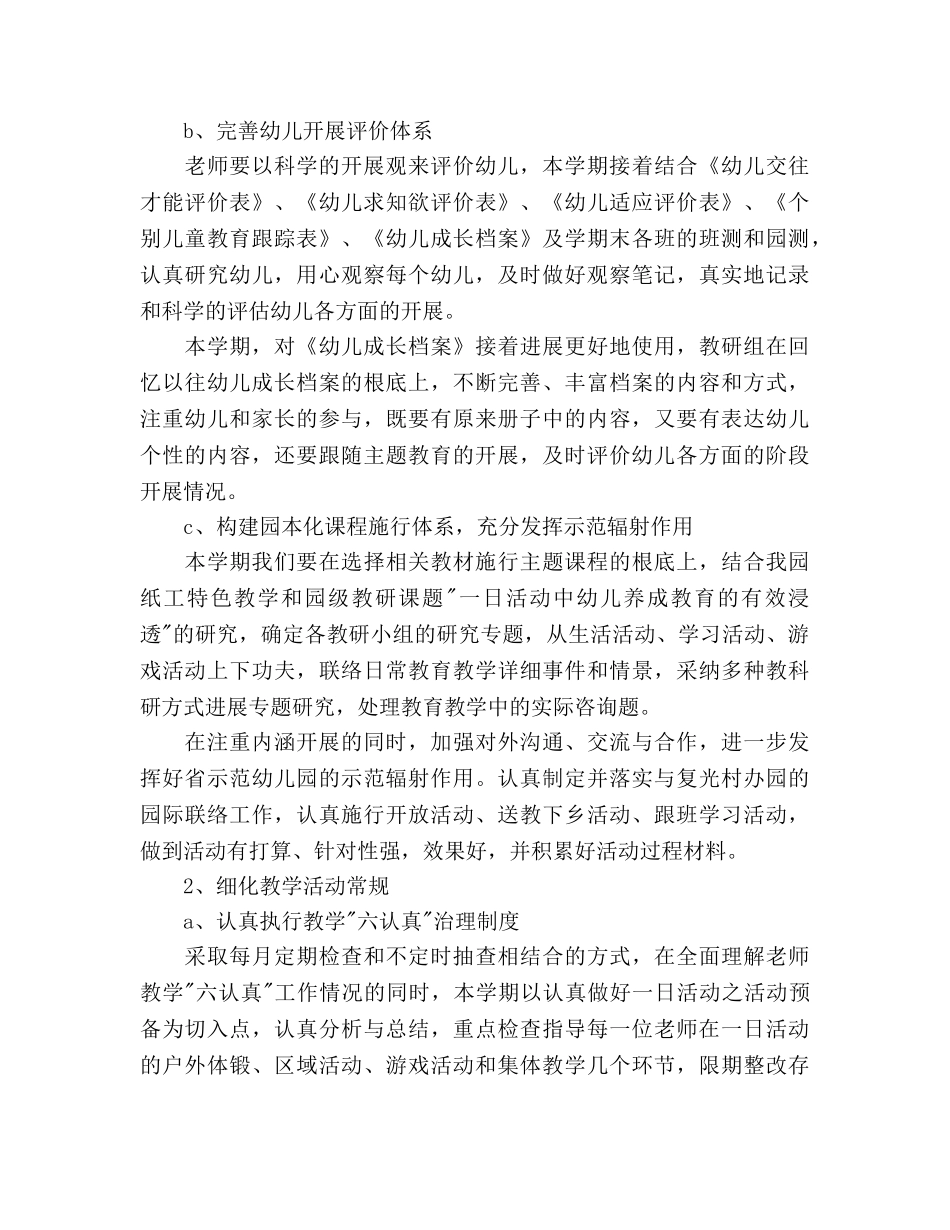 b、完善幼儿开展评价体系

老师要以科学的开展观来评价幼儿，本学期接着结合《幼儿交往才能评价表》、《幼儿求知欲评价表》、《幼儿适应评价表》、《个别儿童教育跟踪表》、《幼儿成长档案》及学期末各班的班测和园测，认真研究幼儿，用心观察每个幼儿，及时做好观察笔记，真实地记录和科学的评估幼儿各方面的开展。

本学期，对《幼儿成长档案》接着进展更好地使用，教研组在回忆以往幼儿成长档案的根底上，不断完善、丰富档案的内容和方式，注重幼儿和家长的参与，既要有原来册子中的内容，又要有表达幼儿个性的内容，还要跟随主题教育的开展，及时评价幼儿各方面的阶段开展情况。

c、构建园本化课程施行体系，充分发挥示范辐射作用

本学期我们要在选择相关教材施行主题课程的根底上，结合我园纸工特色教学和园级教研课题"一日活动中幼儿养成教育的有效浸透"的研究，确定各教研小组的研究专题，从生活活动、学习活动、游戏活动上下功夫，联络日常教育教学详细事件和情景，采纳多种教科研方式进展专题研究，处理教育教学中的实际咨询题。

在注重内涵开展的同时，加强对外沟通、交流与合作，进一步发挥好省示范幼儿园的示范辐射作用。认真制定并落实与复光村办园的园际联络工作，认真施行开放活动、送教下乡活动、跟班学习活动，做到活动有打算、针对性强，效果好，并积累好活动过程材料。

2、细化教学活动常规

a、认真执行教学"六认真"治理制度

采取每月定期检查和不定时抽查相结合的方式，在全面理解老师教学"六认真"工作情况的同时，本学期以认真做好一日活动之活动预备为切入点，认真分析与总结，重点检查指导每一位老师在一日活动的户外体锻、区域活动、游戏活动和集体教学几个环节，限期整改存